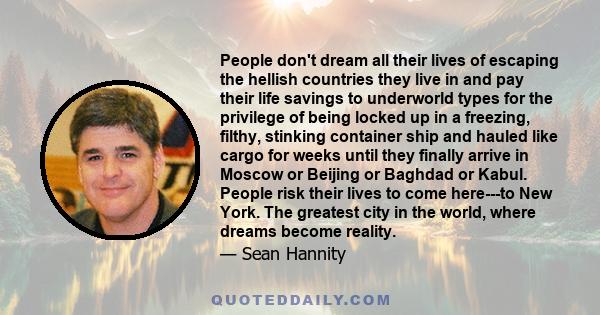 People don't dream all their lives of escaping the hellish countries they live in and pay their life savings to underworld types for the privilege of being locked up in a freezing, filthy, stinking container ship and hauled like cargo for weeks until they finally arrive in Moscow or Beijing or Baghdad or Kabul. People risk their lives to come here---to New York. The greatest city in the world, where dreams become reality.

— Sean Hannity

QUOTEDDAILY.COM